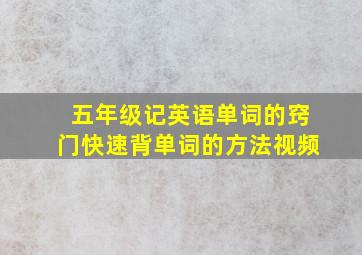 五年级记英语单词的窍门快速背单词的方法视频